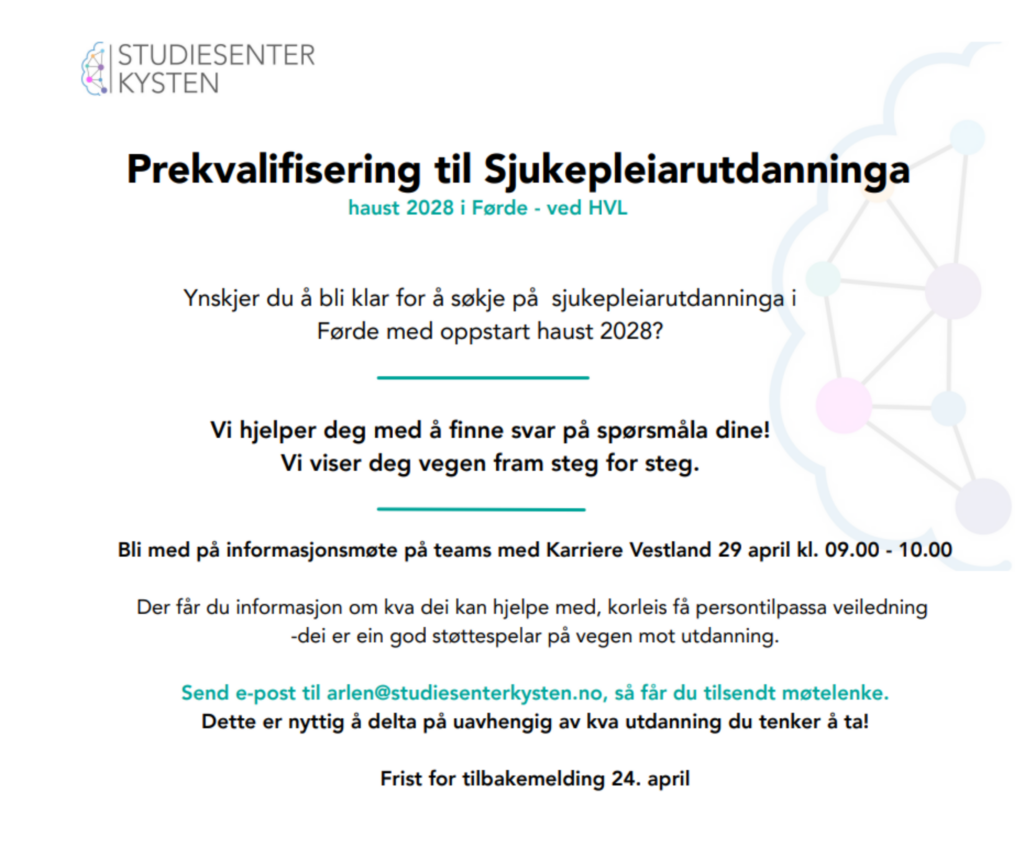 STUDIESENTER
KYSTEN

Prekvalifisering til Sjukepleiarutdanninga
haust 2028 i Førde - ved HVL

Ynskjer du å bli klar for å søkje på sjukepleiarutdanninga i Førde med oppstart haust 2028?

Vi hjelper deg med å finne svar på spørsmåla dine!
Vi viser deg vegen fram steg for steg.

Bli med på informasjonsmøte på teams med Karriere Vestland 29 april kl. 09.00 - 10.00

Der får du informasjon om kva dei kan hjelpe med, korleis få persontilpassa veiledning -dei er ein god støttespelar på vegen mot utdanning.

Send e-post til arlen@studiesenterkysten.no, så får du tilsendt møtelenke.
Dette er nyttig å delta på uavhengig av kva utdanning du tenker å ta!

Frist for tilbakemelding 24. april